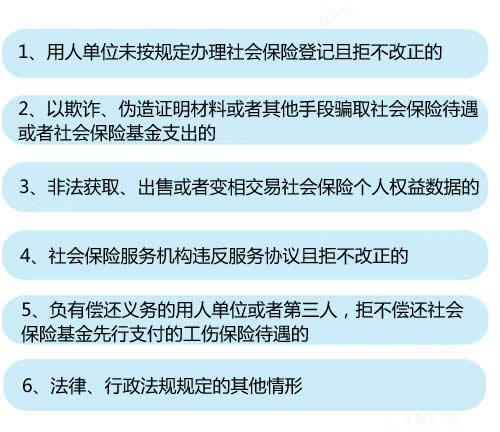 1、用人单位未按规定办理社会保险登记且拒不改正的

2、以欺诈、伪造证明材料或者其他手段骗取社会保险待遇或者社会保险基金支出的

3、非法获取、出售或者变相交易社会保险个人权益数据的

4、社会保险服务机构违反服务协议且拒不改正的

5、负有偿还义务的用人单位或者第三人，拒不偿还社会保险基金先行支付的工伤保险待遇的

6、法律、行政法规规定的其他情形